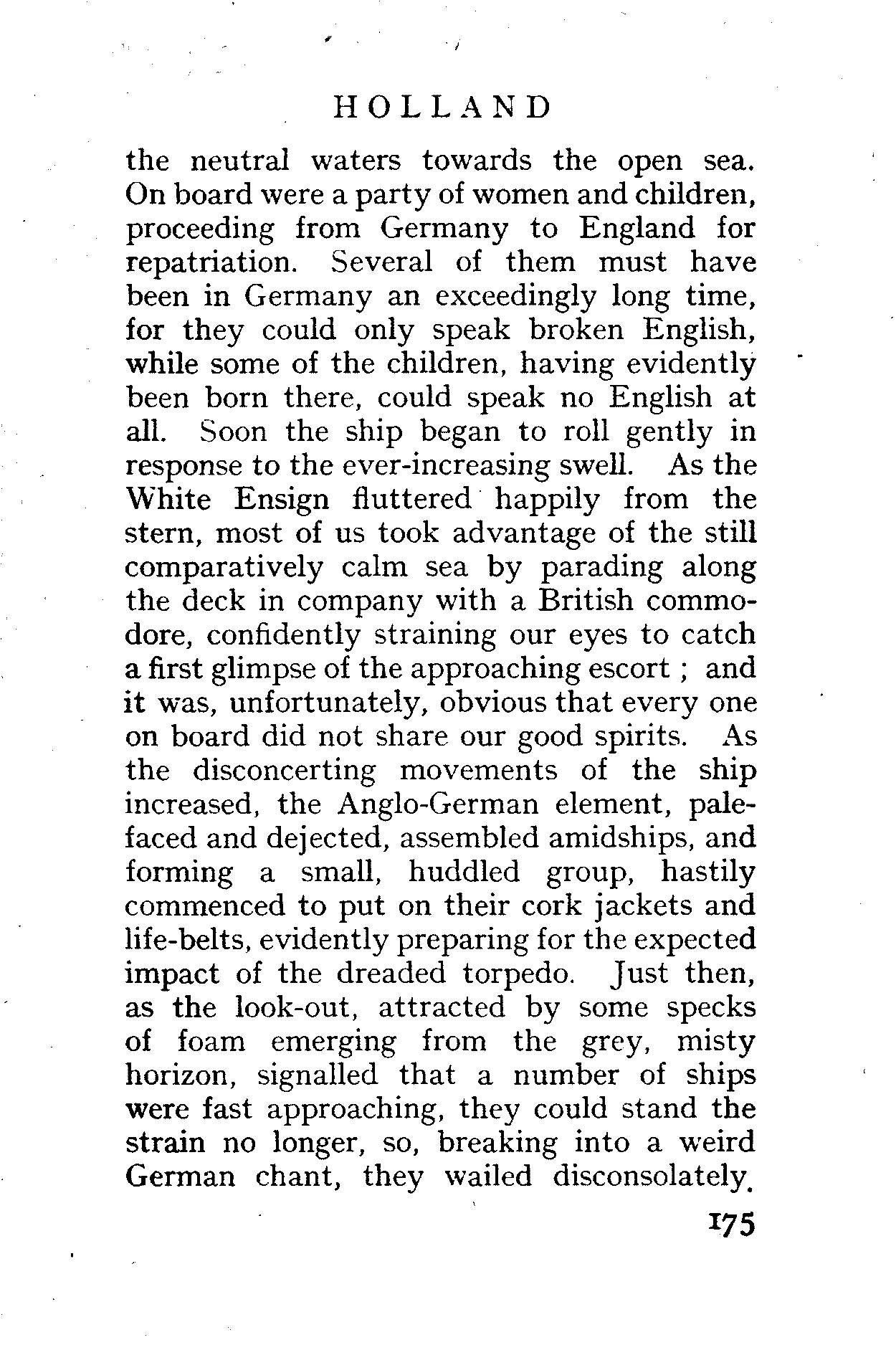 HOLLAND

the neutral waters towards the open sea. On board were a party of women and children, proceeding from Germany to England for repatriation. Several of them must have been in Germany an exceedingly long time, for they could only speak broken English, while some of the children, having evidently been born there, could speak no English at all. Soon the ship began to roll gently in response to the ever-increasing swell. As the White Ensign fluttered happily from the stern, most of us took advantage of the still comparatively calm sea by parading along the deck in company with a British commodore, confidently straining our eyes to catch a first glimpse of the approaching escort ; and it was, unfortunately, obvious that every one on board did not share our good spirits. As the disconcerting movements of the ship increased, the Anglo-German element, pale-faced and dejected, assembled amidships, and forming a small, huddled group, hastily commenced to put on their cork jackets and life-belts, evidently preparing for the expected impact of the dreaded torpedo. Just then, as the look-out, attracted by some specks of foam emerging from the grey, misty horizon, signalled that a number of ships were fast approaching, they could stand the strain no longer, so, breaking into a weird German chant, they wailed disconsolately.

175